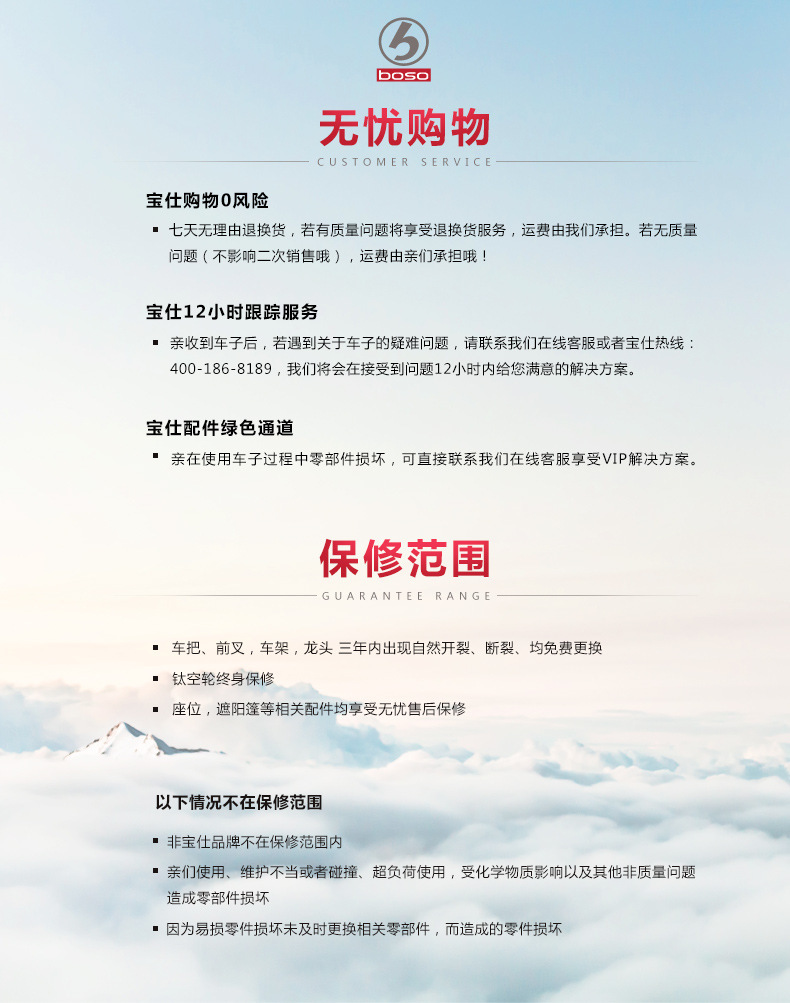 boso

无忧购物

CUSTOMER SERVICE

宝仕购物0风险

▪ 七天无理由退换货，若有质量问题将享受退换货服务，运费由我们承担。若无质量问题（不影响二次销售哦），运费由亲们承担哦！

宝仕12小时跟踪服务

▪ 亲收到车子后，若遇到关于车子的疑难问题，请联系我们在线客服或者宝仕热线：400-186-8189，我们将会在接受到问题12小时内给您满意的解决方案。

宝仕配件绿色通道

▪ 亲在使用车子过程中零部件损坏，可直接联系我们在线客服享受VIP解决方案。

保修范围

GUARANTEE RANGE

▪ 车把、前叉，车架，龙头 三年内出现自然开裂、断裂、均免费更换

▪ 钛空轮终身保修

▪ 座位，遮阳篷等相关配件均享受无忧售后保修

以下情况不在保修范围

▪ 非宝仕品牌不在保修范围内

▪ 亲们使用、维护不当或者碰撞、超负荷使用，受化学物质影响以及其他非质量问题造成零部件损坏

▪ 因为易损零件损坏未及时更换相关零部件，而造成的零件损坏